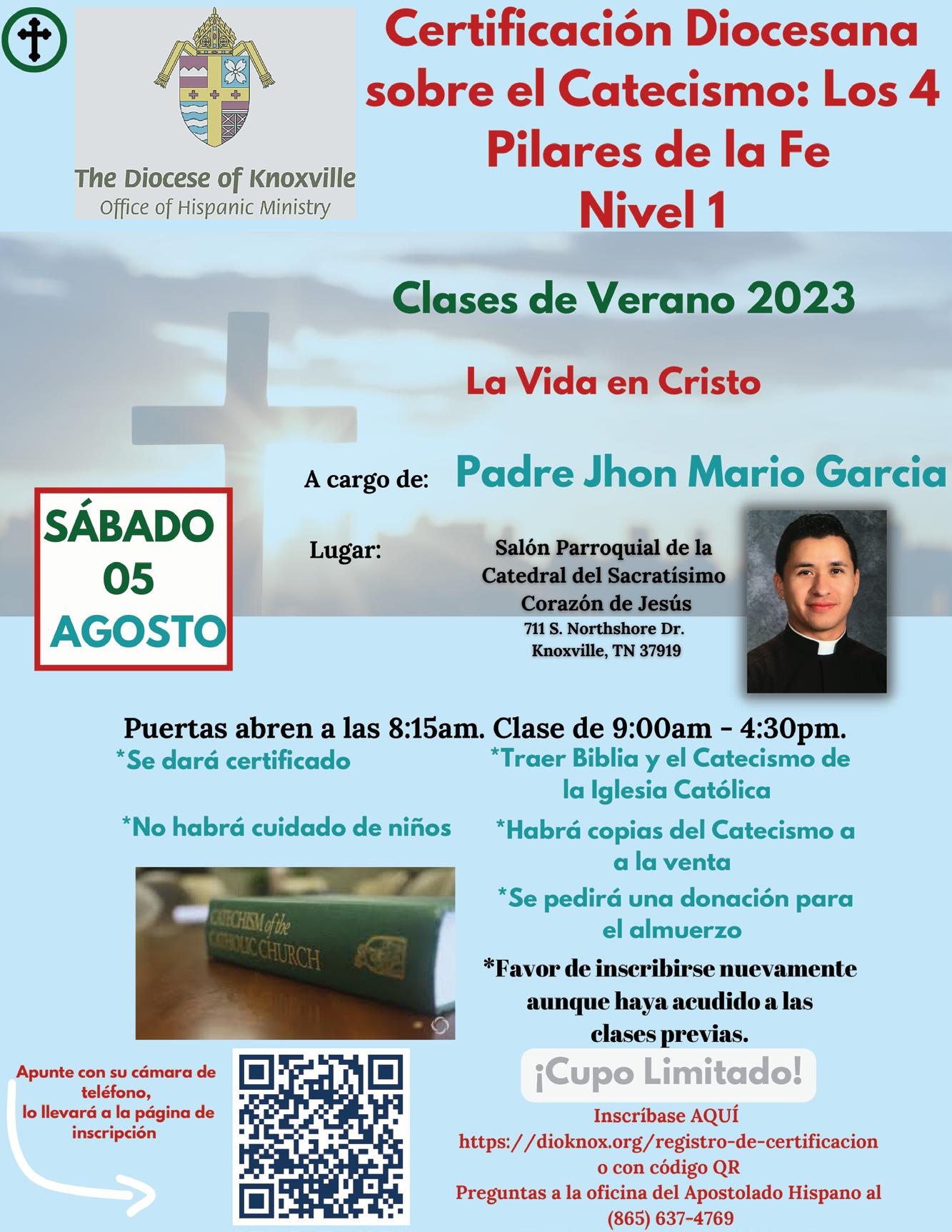 The Diocese of Knoxville
Office of Hispanic Ministry

Certificación Diocesana sobre el Catecismo: Los 4 Pilares de la Fe
Nivel 1

Clases de Verano 2023

La Vida en Cristo

A cargo de: Padre Jhon Mario Garcia

SÁBADO
05
AGOSTO

Lugar: Salón Parroquial de la Catedral del Sacratísimo Corazón de Jesús
711 S. Northshore Dr.
Knoxville, TN 37919

Puertas abren a las 8:15am. Clase de 9:00am - 4:30pm.

*Se dará certificado

*No habrá cuidado de niños

*Traer Biblia y el Catecismo de la Iglesia Católica

*Habrá copias del Catecismo a a la venta

*Se pedirá una donación para el almuerzo

*Favor de inscribirse nuevamente aunque haya acudido a las clases previas.

CATECHISM of the CATHOLIC CHURCH

Apunte con su cámara de teléfono, lo llevará a la página de inscripción

¡Cupo Limitado!

Inscríbase AQUÍ
https://dioknox.org/registro-de-certificacion
o con código QR
Preguntas a la oficina del Apostolado Hispano al (865) 637-4769